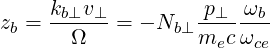 $z_b = \frac{k_{b\perp} v_\perp}{\Omega} = -N_{b\perp} \frac{p_\perp}{m_e c} \frac{\omega_b}{\omega_{ce}}$